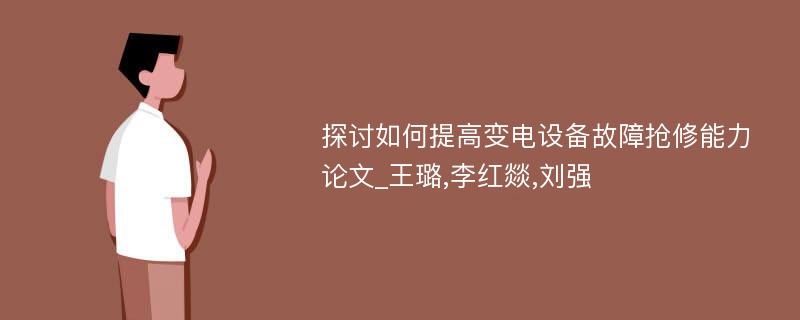 探讨如何提高变电设备故障抢修能力论文_王璐,李红燚,刘强